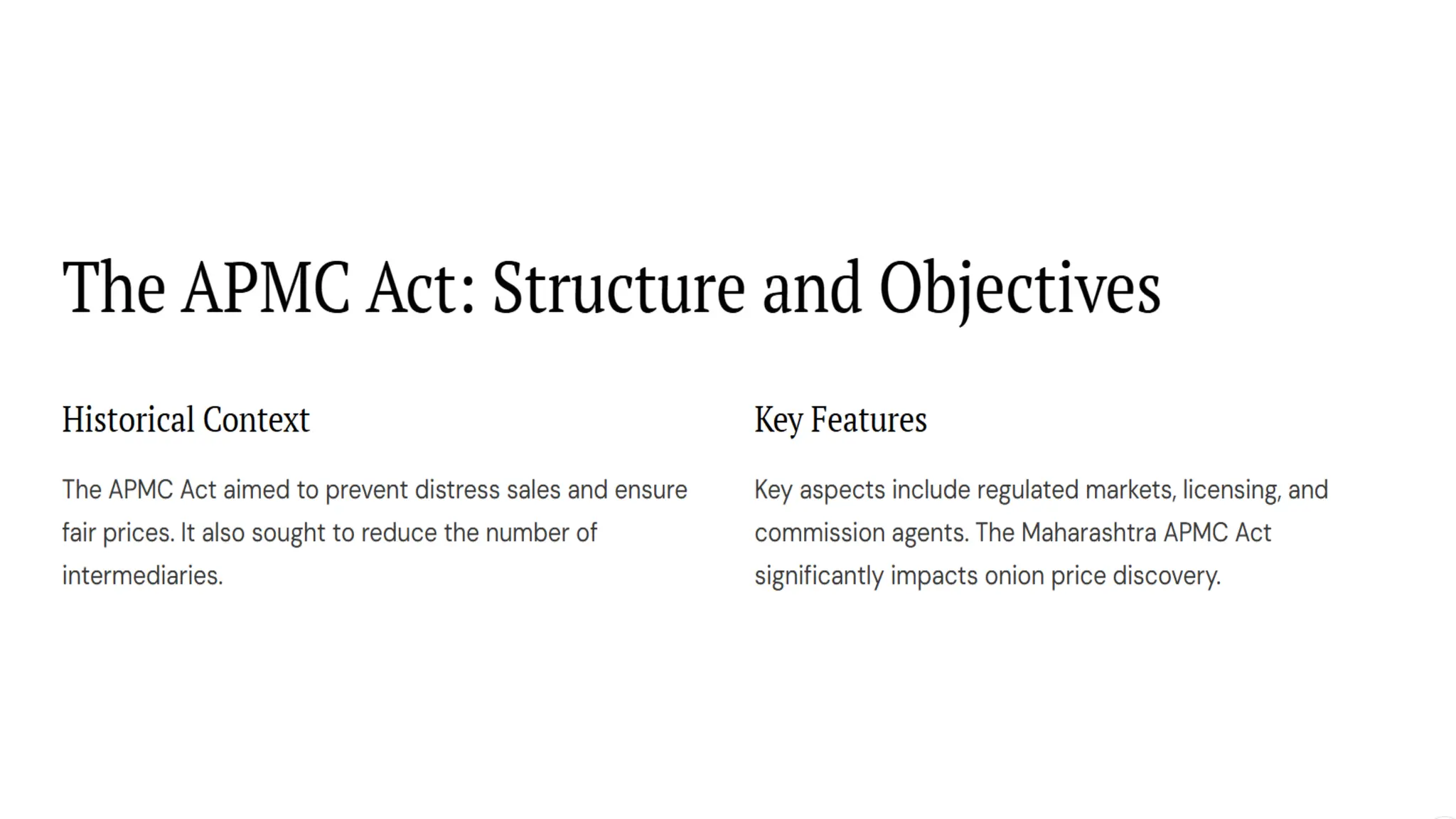 The APMC Act: Structure and Objectives

Historical Context

The APMC Act aimed to prevent distress sales and ensure fair prices. It also sought to reduce the number of intermediaries.

Key Features

Key aspects include regulated markets, licensing, and commission agents. The Maharashtra APMC Act significantly impacts onion price discovery.